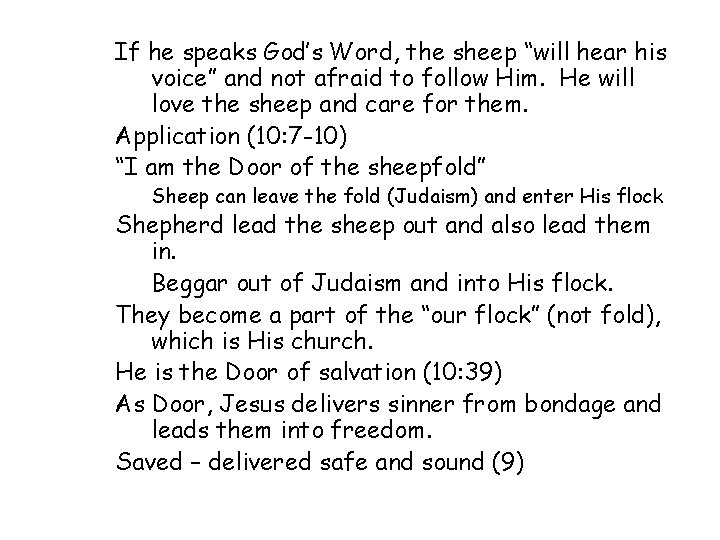 If he speaks God's Word, the sheep "will hear his voice" and not afraid to follow Him. He will love the sheep and care for them.

Application (10:7-10)

"I am the Door of the sheepfold"

Sheep can leave the fold (Judaism) and enter His flock

Shepherd lead the sheep out and also lead them in.

Beggar out of Judaism and into His flock.

They become a part of the "our flock" (not fold), which is His church.

He is the Door of salvation (10:39)

As Door, Jesus delivers sinner from bondage and leads them into freedom.

Saved – delivered safe and sound (9)